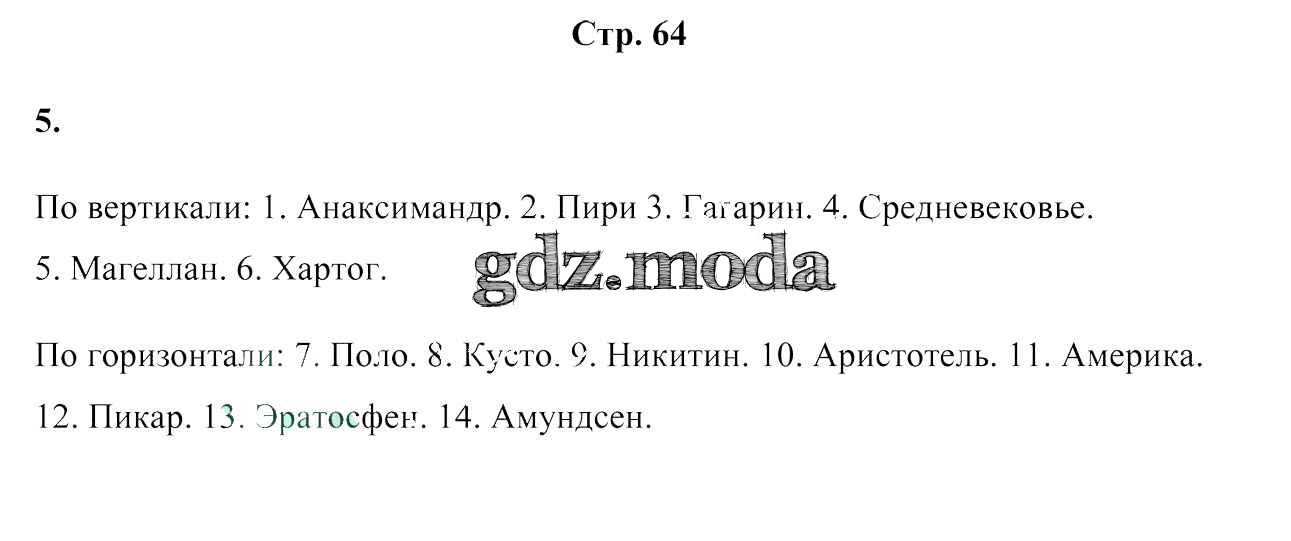 Стр. 64

5.

По вертикали: 1. Анаксимандр. 2. Пири 3. Гагарин. 4. Средневековье. 5. Магеллан. 6. Хартог.

По горизонтали: 7. Поло. 8. Кусто. 9. Никитин. 10. Аристотель. 11. Америка. 12. Пикар. 13. Эратосфен. 14. Амундсен.

gdz.moda